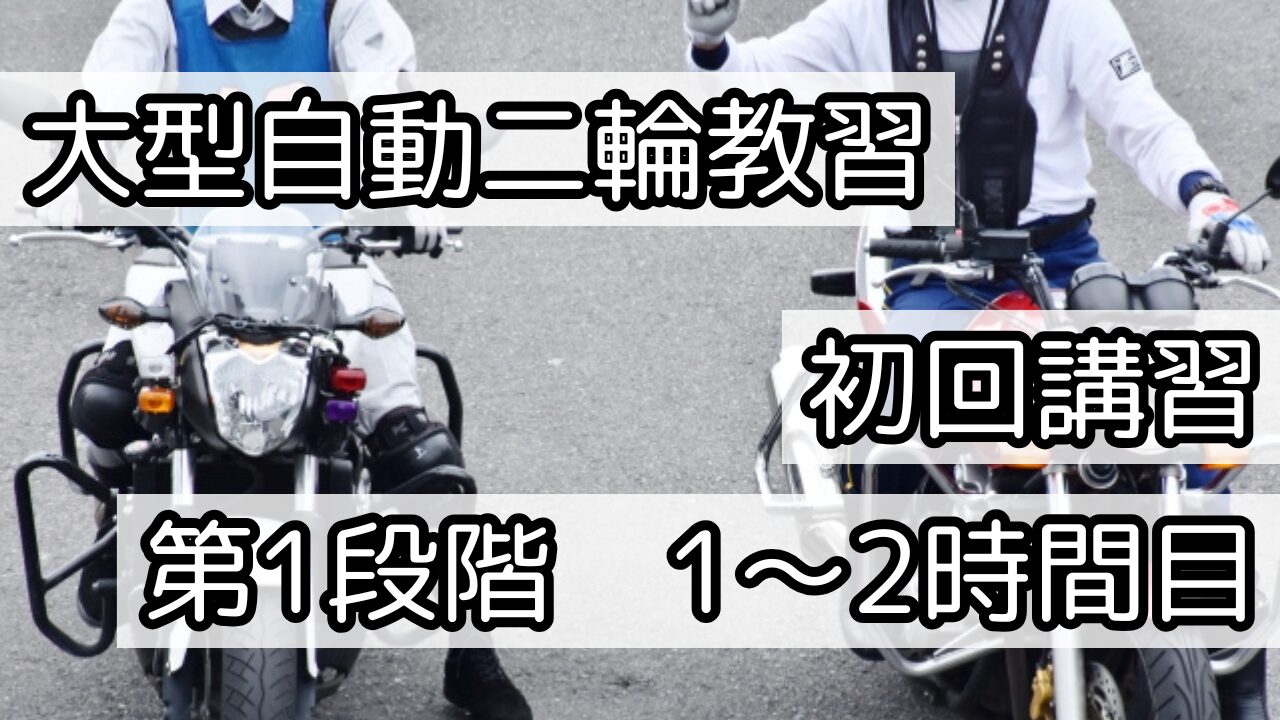 大型自動二輪教習

初回講習

第1段階　1～2時間目